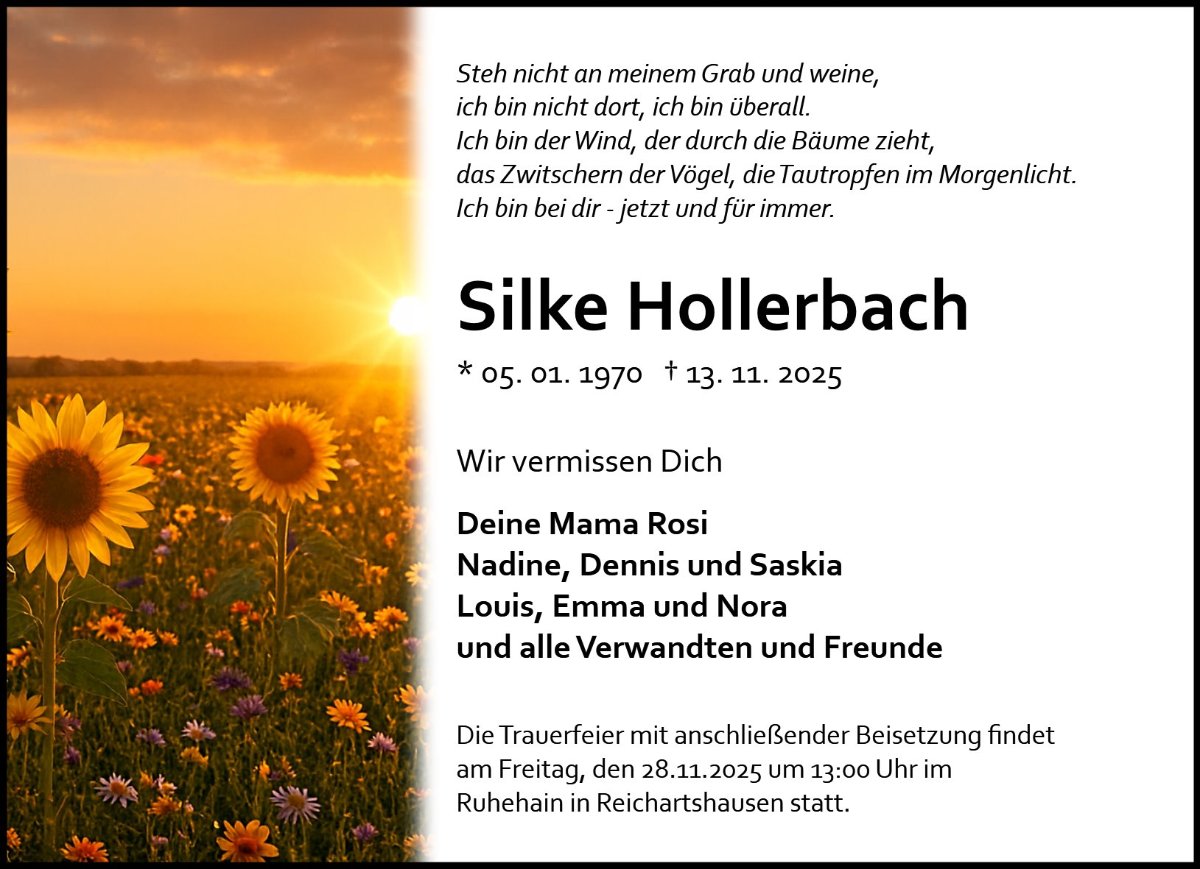 Steh nicht an meinem Grab und weine,
ich bin nicht dort, ich bin überall.
Ich bin der Wind, der durch die Bäume zieht,
das Zwitschern der Vögel, die Tautropfen im Morgenlicht.
Ich bin bei dir - jetzt und für immer.

Silke Hollerbach

* 05. 01. 1970 † 13. 11. 2025

Wir vermissen Dich

Deine Mama Rosi
Nadine, Dennis und Saskia
Louis, Emma und Nora
und alle Verwandten und Freunde

Die Trauerfeier mit anschließender Beisetzung findet am Freitag, den 28.11.2025 um 13:00 Uhr im Ruhehain in Reichartshausen statt.